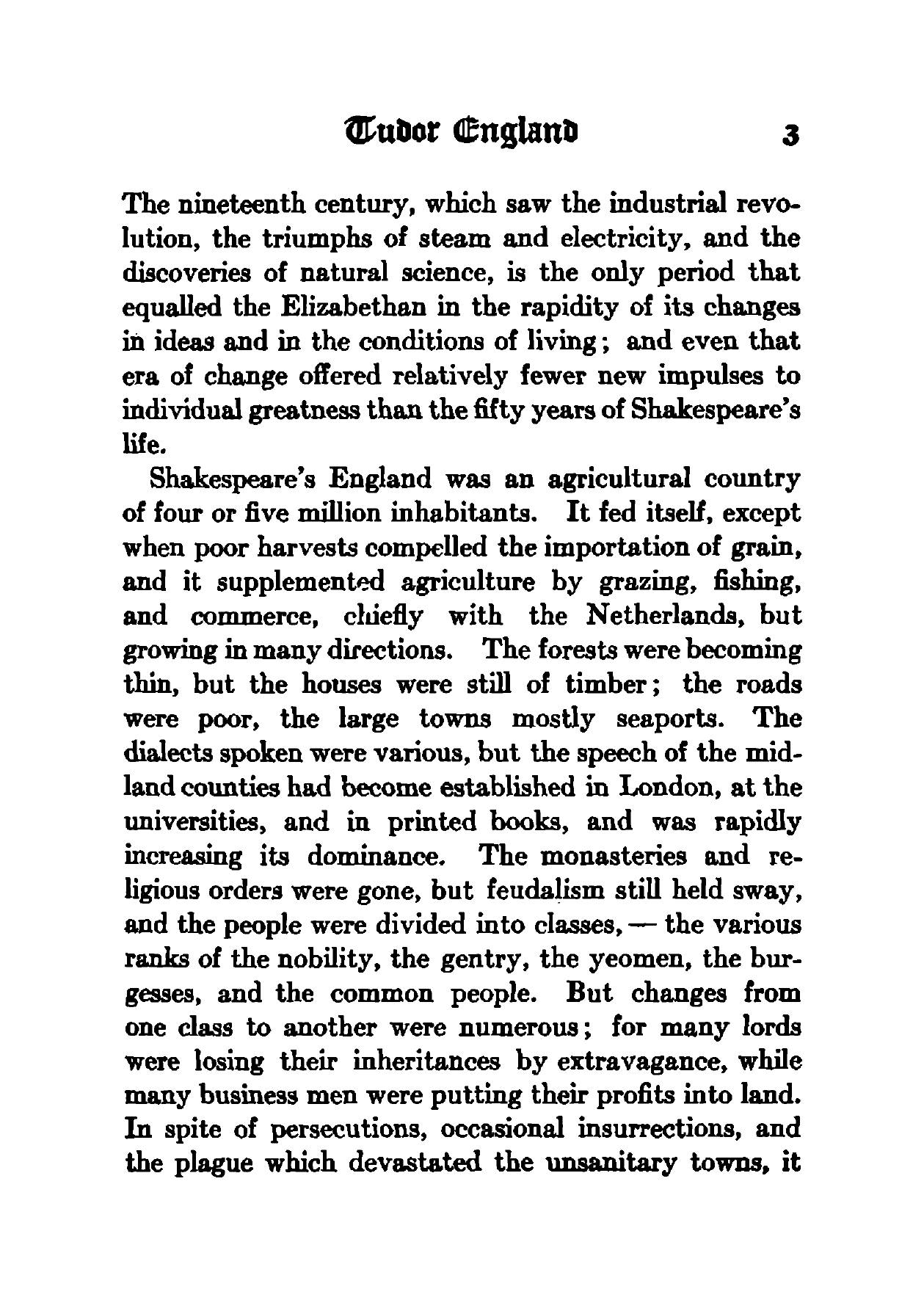 Tudor England 3

The nineteenth century, which saw the industrial revolution, the triumphs of steam and electricity, and the discoveries of natural science, is the only period that equalled the Elizabethan in the rapidity of its changes in ideas and in the conditions of living; and even that era of change offered relatively fewer new impulses to individual greatness than the fifty years of Shakespeare's life.

Shakespeare's England was an agricultural country of four or five million inhabitants. It fed itself, except when poor harvests compelled the importation of grain, and it supplemented agriculture by grazing, fishing, and commerce, chiefly with the Netherlands, but growing in many directions. The forests were becoming thin, but the houses were still of timber; the roads were poor, the large towns mostly seaports. The dialects spoken were various, but the speech of the midland counties had become established in London, at the universities, and in printed books, and was rapidly increasing its dominance. The monasteries and religious orders were gone, but feudalism still held sway, and the people were divided into classes, — the various ranks of the nobility, the gentry, the yeomen, the burgesses, and the common people. But changes from one class to another were numerous; for many lords were losing their inheritances by extravagance, while many business men were putting their profits into land. In spite of persecutions, occasional insurrections, and the plague which devastated the unsanitary towns, it